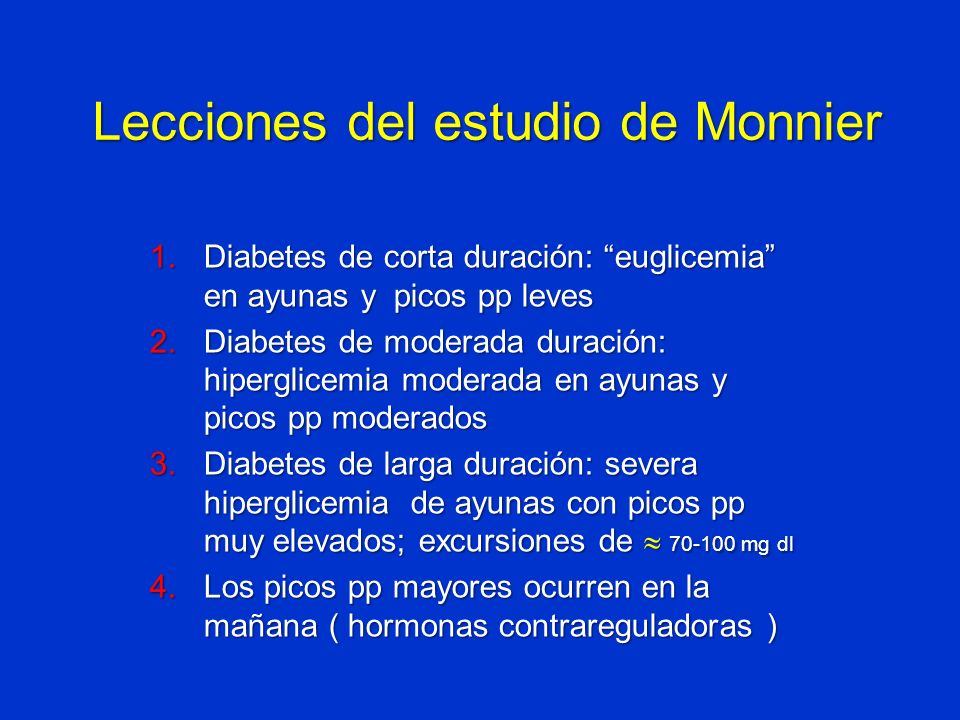 Lecciones del estudio de Monnier

1. Diabetes de corta duración: “euglicemia” en ayunas y picos pp leves
2. Diabetes de moderada duración: hiperglicemia moderada en ayunas y picos pp moderados
3. Diabetes de larga duración: severa hiperglicemia de ayunas con picos pp muy elevados; excursiones de $\approx$ 70-100 mg dl
4. Los picos pp mayores ocurren en la mañana ( hormonas contrareguladoras )